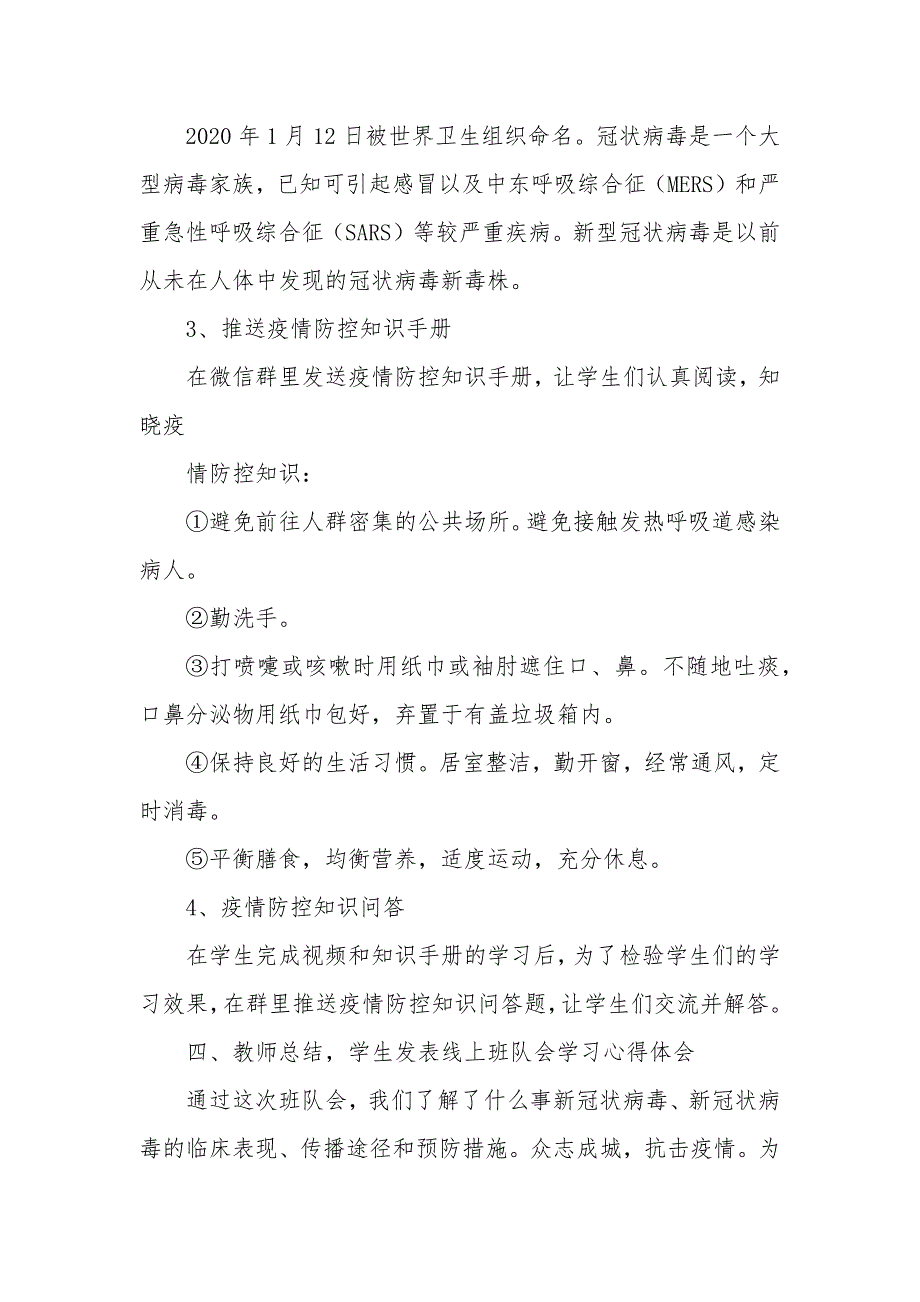 2020 年 1 月 12 日被世界卫生组织命名。冠状病毒是一个大型病毒家族，已知可引起感冒以及中东呼吸综合征（MERS）和严重急性呼吸综合征（SARS）等较严重疾病。新型冠状病毒是以前从未在人体中发现的冠状病毒新毒株。

3、推送疫情防控知识手册

在微信群里发送疫情防控知识手册，让学生们认真阅读，知晓疫

情防控知识：

①避免前往人群密集的公共场所。避免接触发热呼吸道感染病人。

②勤洗手。

③打喷嚏或咳嗽时用纸巾或袖肘遮住口、鼻。不随地吐痰，口鼻分泌物用纸巾包好，弃置于有盖垃圾箱内。

④保持良好的生活习惯。居室整洁，勤开窗，经常通风，定时消毒。

⑤平衡膳食，均衡营养，适度运动，充分休息。

4、疫情防控知识问答

在学生完成视频和知识手册的学习后，为了检验学生们的学习效果，在群里推送疫情防控知识问答题，让学生们交流并解答。

四、教师总结，学生发表线上班队会学习心得体会

通过这次班队会，我们了解了什么事新冠状病毒、新冠状病毒的临床表现、传播途径和预防措施。众志成城，抗击疫情。为